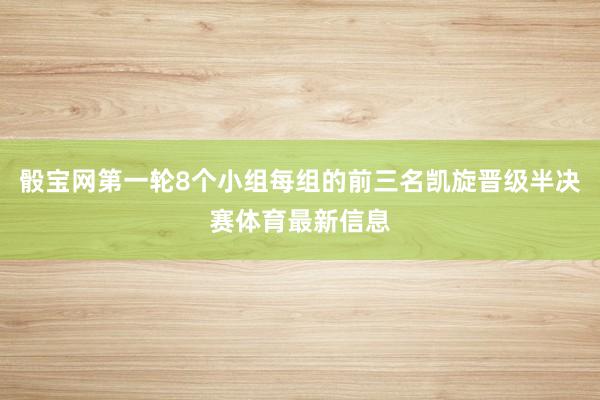 骰宝网第一轮8个小组每组的前三名凯旋晋级半决赛体育最新信息